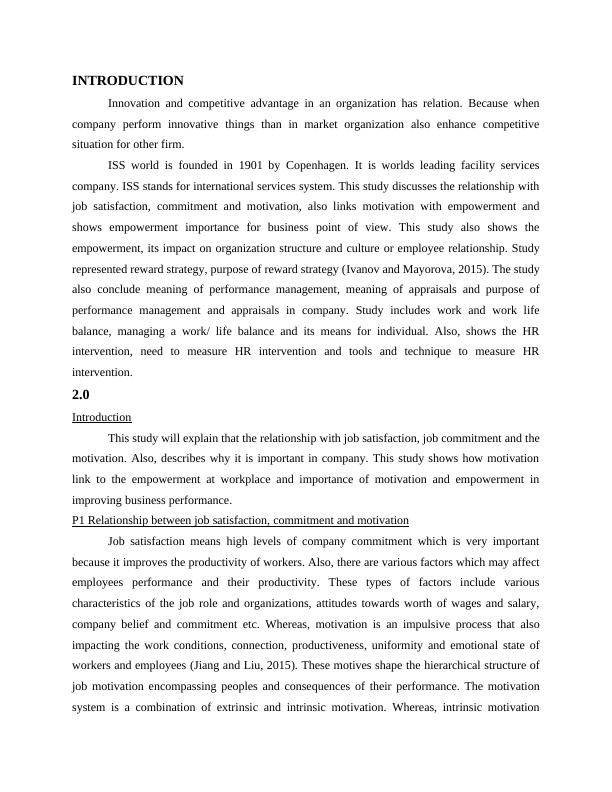 INTRODUCTION

Innovation and competitive advantage in an organization has relation. Because when company perform innovative things than in market organization also enhance competitive situation for other firm.

ISS world is founded in 1901 by Copenhagen. It is worlds leading facility services company. ISS stands for international services system. This study discusses the relationship with job satisfaction, commitment and motivation, also links motivation with empowerment and shows empowerment importance for business point of view. This study also shows the empowerment, its impact on organization structure and culture or employee relationship. Study represented reward strategy, purpose of reward strategy (Ivanov and Mayorova, 2015). The study also conclude meaning of performance management, meaning of appraisals and purpose of performance management and appraisals in company. Study includes work and work life balance, managing a work/ life balance and its means for individual. Also, shows the HR intervention, need to measure HR intervention and tools and technique to measure HR intervention.

2.0

Introduction

This study will explain that the relationship with job satisfaction, job commitment and the motivation. Also, describes why it is important in company. This study shows how motivation link to the empowerment at workplace and importance of motivation and empowerment in improving business performance.

P1 Relationship between job satisfaction, commitment and motivation

Job satisfaction means high levels of company commitment which is very important because it improves the productivity of workers. Also, there are various factors which may affect employees performance and their productivity. These types of factors include various characteristics of the job role and organizations, attitudes towards worth of wages and salary, company belief and commitment etc. Whereas, motivation is an impulsive process that also impacting the work conditions, connection, productiveness, uniformity and emotional state of workers and employees (Jiang and Liu, 2015). These motives shape the hierarchical structure of job motivation encompassing peoples and consequences of their performance. The motivation system is a combination of extrinsic and intrinsic motivation. Whereas, intrinsic motivation